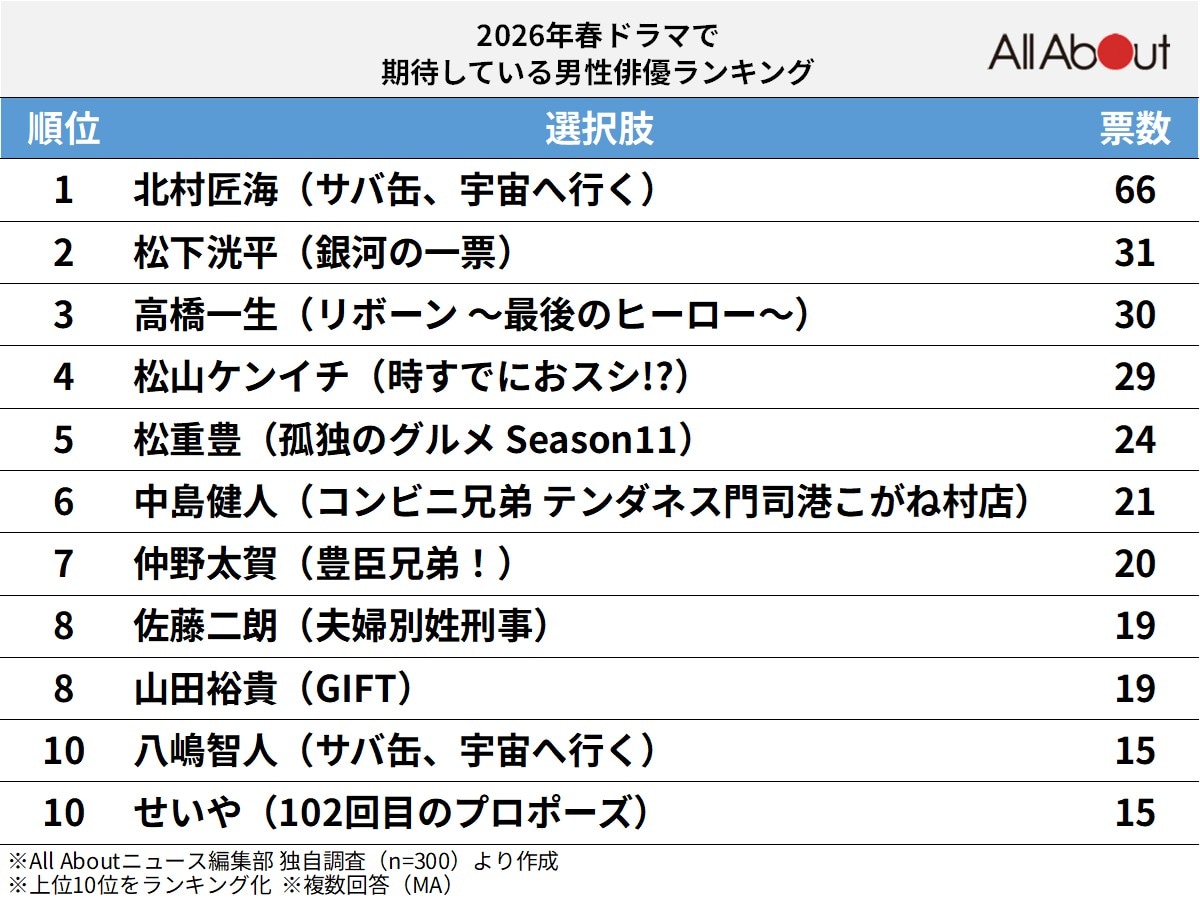 2026年春ドラマで
期待している男性俳優ランキング

All About

| 順位 | 選択肢 | 票数 |
|---|---|---|
| 1 | 北村匠海（サバ缶、宇宙へ行く） | 66 |
| 2 | 松下洸平（銀河の一票） | 31 |
| 3 | 高橋一生（リボーン ～最後のヒーロー～） | 30 |
| 4 | 松山ケンイチ（時すでにおスシ!?） | 29 |
| 5 | 松重豊（孤独のグルメ Season11） | 24 |
| 6 | 中島健人（コンビニ兄弟 テンダネス門司港こがね村店） | 21 |
| 7 | 仲野太賀（豊臣兄弟！） | 20 |
| 8 | 佐藤二朗（夫婦別姓刑事） | 19 |
| 8 | 山田裕貴（GIFT） | 19 |
| 10 | 八嶋智人（サバ缶、宇宙へ行く） | 15 |
| 10 | せいや（102回目のプロポーズ） | 15 |

※All Aboutニュース編集部 独自調査（n=300）より作成
※上位10位をランキング化 ※複数回答（MA）